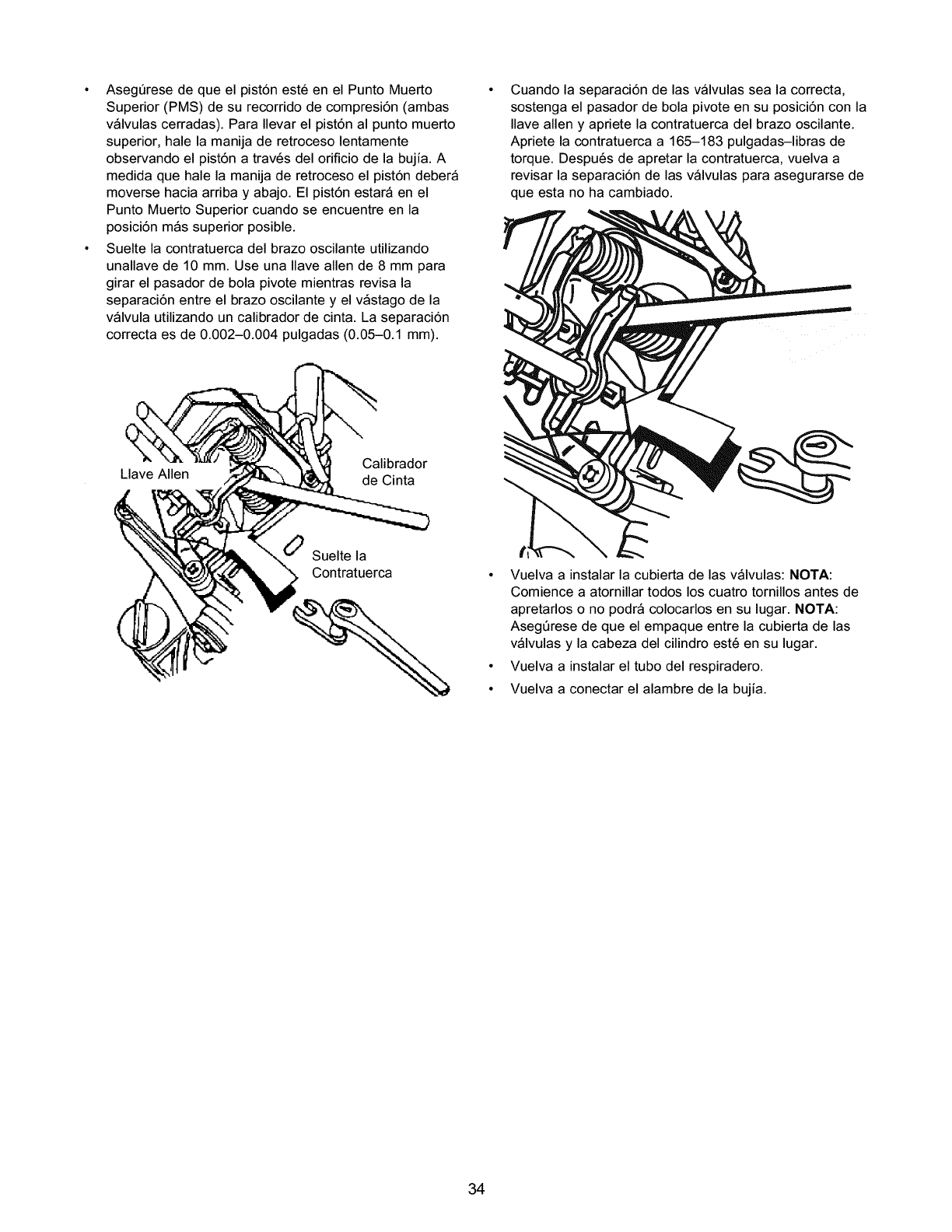 • Asegúrese de que el pistón esté en el Punto Muerto Superior (PMS) de su recorrido de compresión (ambas válvulas cerradas). Para llevar el pistón al punto muerto superior, hale la manija de retroceso lentamente observando el pistón a través del orificio de la bujía. A medida que hale la manija de retroceso el pistón deberá moverse hacia arriba y abajo. El pistón estará en el Punto Muerto Superior cuando se encuentre en la posición más superior posible.

• Suelte la contratuerca del brazo oscilante utilizando unallave de 10 mm. Use una llave allen de 8 mm para girar el pasador de bola pivote mientras revisa la separación entre el brazo oscilante y el vástago de la válvula utilizando un calibrador de cinta. La separación correcta es de 0.002–0.004 pulgadas (0.05–0.1 mm).

Llave Allen

Calibrador de Cinta

Suelte la Contratuerca

• Cuando la separación de las válvulas sea la correcta, sostenga el pasador de bola pivote en su posición con la llave allen y apriete la contratuerca del brazo oscilante. Apriete la contratuerca a 165–183 pulgadas–libras de torque. Después de apretar la contratuerca, vuelva a revisar la separación de las válvulas para asegurarse de que esta no ha cambiado.

• Vuelva a instalar la cubierta de las válvulas: **NOTA**: Comience a atornillar todos los cuatro tornillos antes de apretarlos o no podrá colocarlos en su lugar. **NOTA**: Asegúrese de que el empaque entre la cubierta de las válvulas y la cabeza del cilindro esté en su lugar.

• Vuelva a instalar el tubo del respiradero.

• Vuelva a conectar el alambre de la bujía.

34